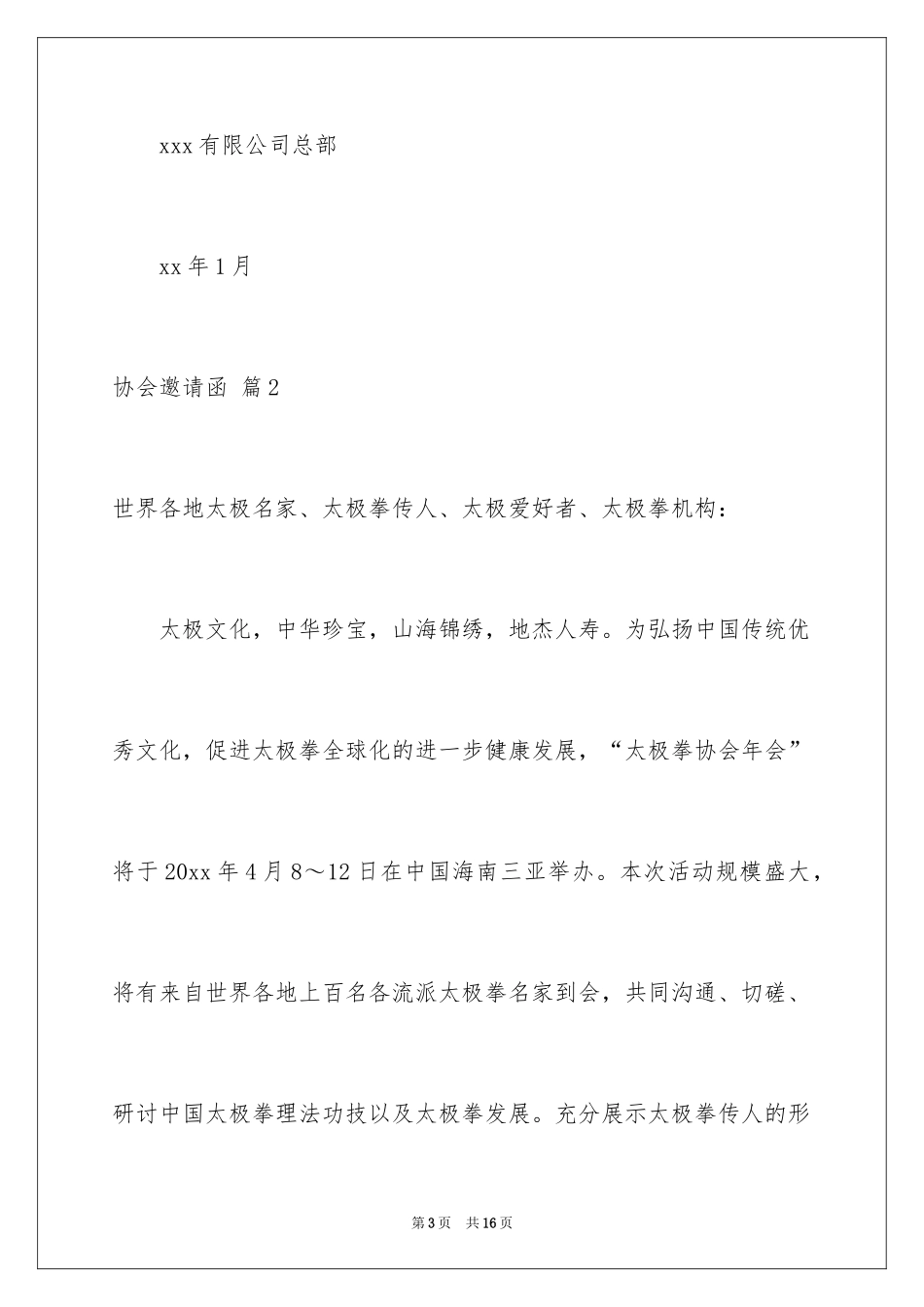 xxx 有限公司总部

xx 年 1 月

协会邀请函 篇 2

世界各地太极名家、太极拳传人、太极爱好者、太极拳机构：

太极文化，中华珍宝，山海锦绣，地杰人寿。为弘扬中国传统优秀文化，促进太极拳全球化的进一步健康发展，“太极拳协会年会”将于 20xx 年 4 月 8～12 日在中国海南三亚举办。本次活动规模盛大，将有来自世界各地上百名各流派太极拳名家到会，共同沟通、切磋、研讨中国太极拳理法功技以及太极拳发展。充分展示太极拳传人的形

第 3 页　共 16 页